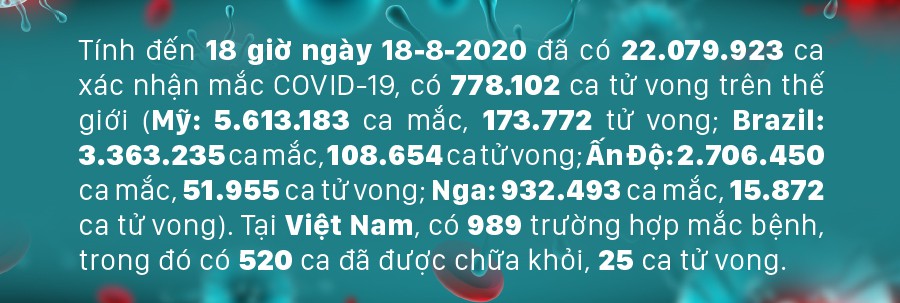 Tính đến 18 giờ ngày 18-8-2020 đã có 22.079.923 ca xác nhận mắc COVID-19, có 778.102 ca tử vong trên thế giới (Mỹ: 5.613.183 ca mắc, 173.772 tử vong; Brazil: 3.363.235 ca mắc, 108.654 ca tử vong; Ấn Độ: 2.706.450 ca mắc, 51.955 ca tử vong; Nga: 932.493 ca mắc, 15.872 ca tử vong). Tại Việt Nam, có 989 trường hợp mắc bệnh, trong đó có 520 ca đã được chữa khỏi, 25 ca tử vong.